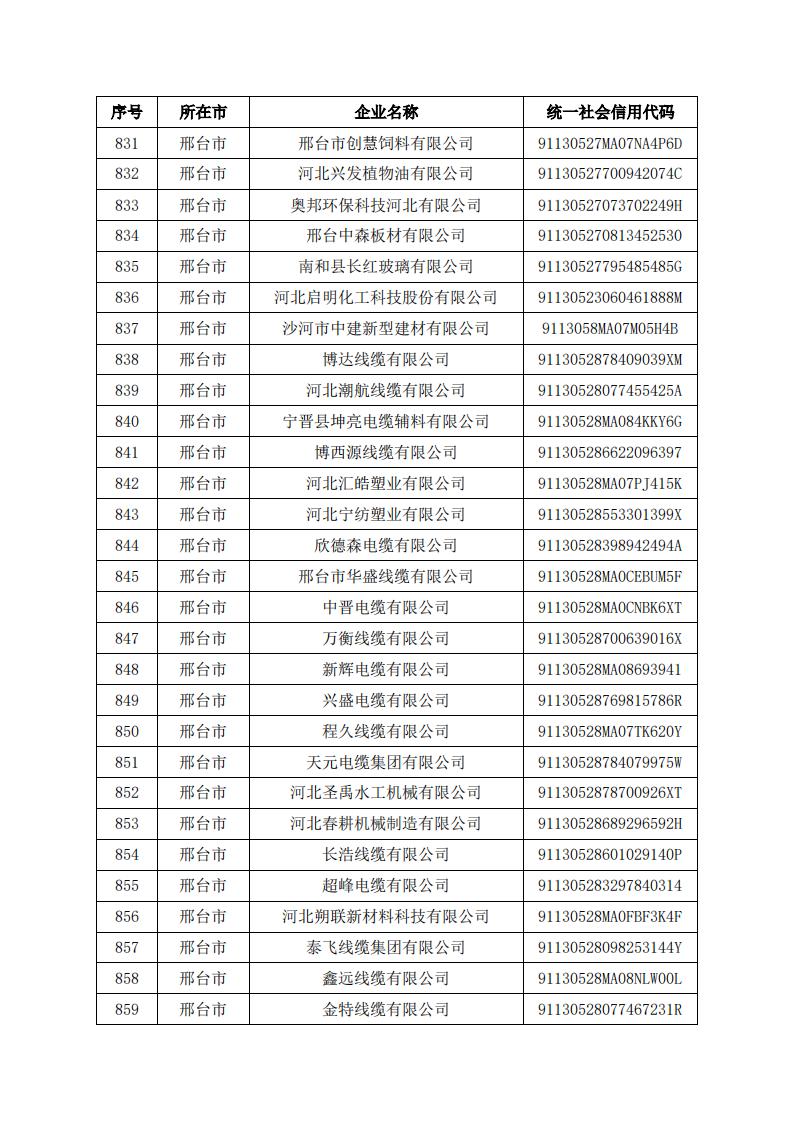 | 序号 | 所在市 | 企业名称 | 统一社会信用代码 |
|---|---|---|---|
| 831 | 邢台市 | 邢台市创慧饲料有限公司 | 91130527MA07NA4P6D |
| 832 | 邢台市 | 河北兴发植物油有限公司 | 91130527700942074C |
| 833 | 邢台市 | 奥邦环保科技河北有限公司 | 91130527073702249H |
| 834 | 邢台市 | 邢台中森板材有限公司 | 911305270813452530 |
| 835 | 邢台市 | 南和县长红玻璃有限公司 | 91130527795485485G |
| 836 | 邢台市 | 河北启明化工科技股份有限公司 | 91130523060461888M |
| 837 | 邢台市 | 沙河市中建新型建材有限公司 | 9113058MA07M05H4B |
| 838 | 邢台市 | 博达线缆有限公司 | 9113052878409039XM |
| 839 | 邢台市 | 河北潮航线缆有限公司 | 91130528077455425A |
| 840 | 邢台市 | 宁晋县坤亮电缆辅料有限公司 | 91130528MA084KKY6G |
| 841 | 邢台市 | 博西源线缆有限公司 | 911305286622096397 |
| 842 | 邢台市 | 河北汇皓塑业有限公司 | 91130528MA07PJ415K |
| 843 | 邢台市 | 河北宁纺塑业有限公司 | 91130528553301399X |
| 844 | 邢台市 | 欣德森电缆有限公司 | 91130528398942494A |
| 845 | 邢台市 | 邢台市华盛线缆有限公司 | 91130528MA0CEBUM5F |
| 846 | 邢台市 | 中晋电缆有限公司 | 91130528MA0CNBK6XT |
| 847 | 邢台市 | 万衡线缆有限公司 | 91130528700639016X |
| 848 | 邢台市 | 新辉电缆有限公司 | 91130528MA08693941 |
| 849 | 邢台市 | 兴盛电缆有限公司 | 91130528769815786R |
| 850 | 邢台市 | 程久线缆有限公司 | 91130528MA07TK620Y |
| 851 | 邢台市 | 天元电缆集团有限公司 | 91130528784079975W |
| 852 | 邢台市 | 河北圣禹水工机械有限公司 | 9113052878700926XT |
| 853 | 邢台市 | 河北春耕机械制造有限公司 | 91130528689296592H |
| 854 | 邢台市 | 长浩线缆有限公司 | 91130528601029140P |
| 855 | 邢台市 | 超峰电缆有限公司 | 911305283297840314 |
| 856 | 邢台市 | 河北朔联新材料科技有限公司 | 91130528MA0FBF3K4F |
| 857 | 邢台市 | 泰飞线缆集团有限公司 | 91130528098253144Y |
| 858 | 邢台市 | 鑫远线缆有限公司 | 91130528MA08NLW00L |
| 859 | 邢台市 | 金特线缆有限公司 | 91130528077467231R |